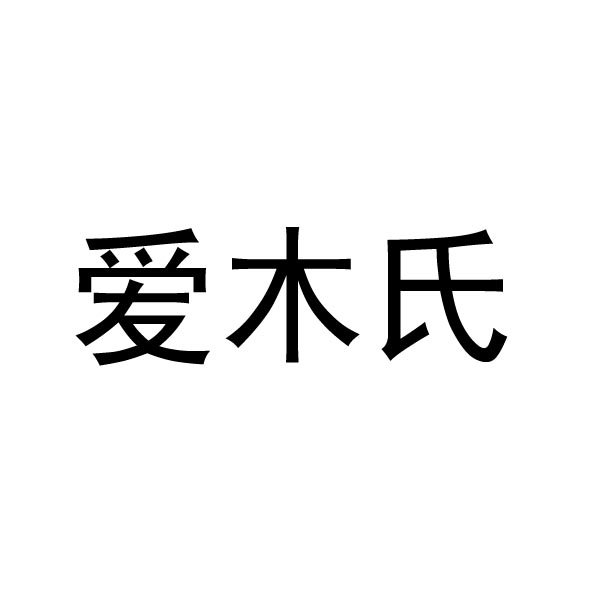 爱木氏